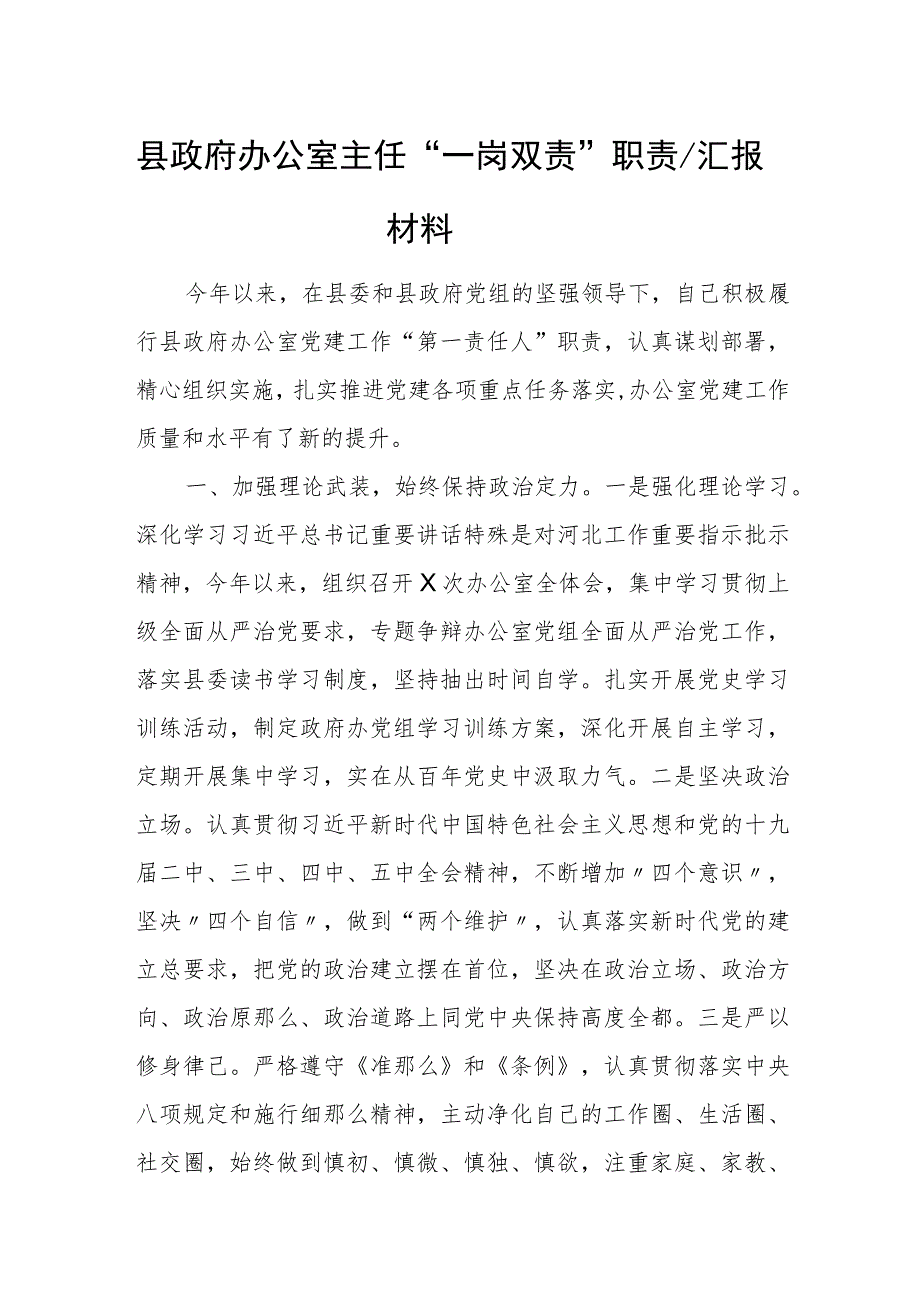 县政府办公室主任“一岗双责”职责/汇报材料

今年以来，在县委和县政府党组的坚强领导下，自己积极履行县政府办公室党建工作“第一责任人”职责，认真谋划部署，精心组织实施，扎实推进党建各项重点任务落实，办公室党建工作质量和水平有了新的提升。

一、加强理论武装，始终保持政治定力。一是强化理论学习。深化学习习近平总书记重要讲话特殊是对河北工作重要指示批示精神，今年以来，组织召开X次办公室全体会，集中学习贯彻上级全面从严治党要求，专题争辩办公室党组全面从严治党工作，落实县委读书学习制度，坚持抽出时间自学。扎实开展党史学习训练活动，制定政府办党组学习训练方案，深化开展自主学习，定期开展集中学习，实在从百年党史中汲取力气。二是坚决政治立场。认真贯彻习近平新时代中国特色社会主义思想和党的十九届二中、三中、四中、五中全会精神，不断增加〃四个意识〃，坚决〃四个自信〃，做到“两个维护〃，认真落实新时代党的建立总要求，把党的政治建立摆在首位，坚决在政治立场、政治方向、政治原那么、政治道路上同党中央保持高度全都。三是严以修身律己。严格遵守《准那么》和《条例》，认真贯彻落实中央八项规定和施行细那么精神，主动净化自己的工作圈、生活圈、社交圈，始终做到慎初、慎微、慎独、慎欲，注重家庭、家教、